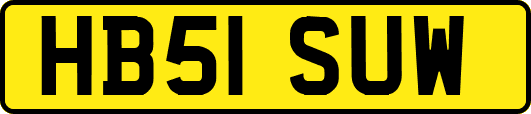 HB51 SUW